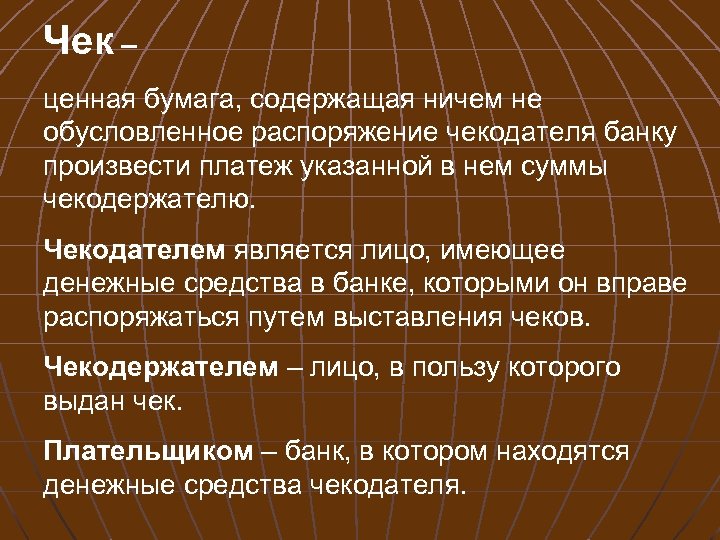 Чек –

ценная бумага, содержащая ничем не обусловленное распоряжение чекодателя банку произвести платеж указанной в нем суммы чекодержателю.

Чекодателем является лицо, имеющее денежные средства в банке, которыми он вправе распоряжаться путем выставления чеков.

Чекодержателем – лицо, в пользу которого выдан чек.

Плательщиком – банк, в котором находятся денежные средства чекодателя.